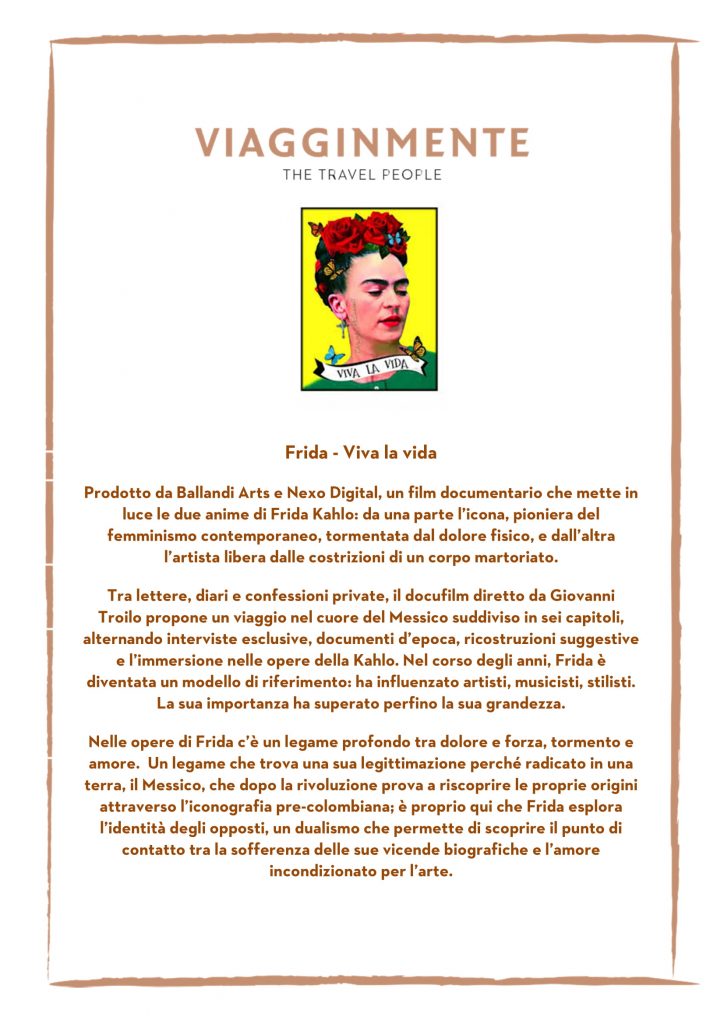 VIAGGINMENTE
THE TRAVEL PEOPLE

VIVA LA VIDA

Frida - Viva la vida

Prodotto da Ballandi Arts e Nexo Digital, un film documentario che mette in luce le due anime di Frida Kahlo: da una parte l'icona, pioniera del femminismo contemporaneo, tormentata dal dolore fisico, e dall'altra l'artista libera dalle costrizioni di un corpo martoriato.

Tra lettere, diari e confessioni private, il docufilm diretto da Giovanni Troilo propone un viaggio nel cuore del Messico suddiviso in sei capitoli, alternando interviste esclusive, documenti d'epoca, ricostruzioni suggestive e l'immersione nelle opere della Kahlo. Nel corso degli anni, Frida è diventata un modello di riferimento: ha influenzato artisti, musicisti, stilisti. La sua importanza ha superato perfino la sua grandezza.

Nelle opere di Frida c'è un legame profondo tra dolore e forza, tormento e amore. Un legame che trova una sua legittimazione perché radicato in una terra, il Messico, che dopo la rivoluzione prova a riscoprire le proprie origini attraverso l'iconografia pre-colombiana; è proprio qui che Frida esplora l'identità degli opposti, un dualismo che permette di scoprire il punto di contatto tra la sofferenza delle sue vicende biografiche e l'amore incondizionato per l'arte.